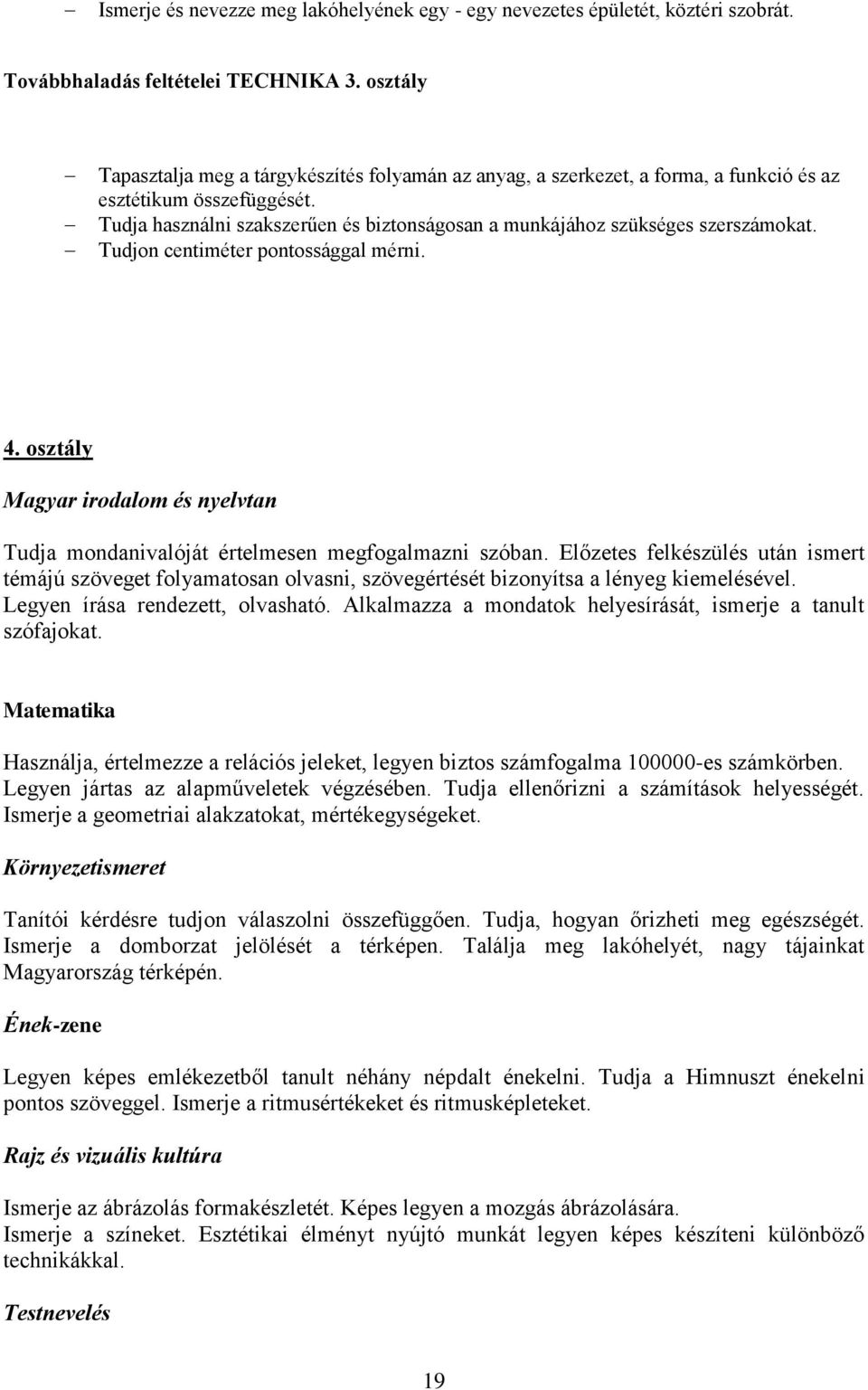 – Ismerje és nevezze meg lakóhelyének egy - egy nevezetes épületét, köztéri szobrát.

Továbbhaladás feltételei TECHNIKA 3. osztály

– Tapasztalja meg a tárgykészítés folyamán az anyag, a szerkezet, a forma, a funkció és az esztétikum összefüggését.
– Tudja használni szakszerűen és biztonságosan a munkájához szükséges szerszámokat.
– Tudjon centiméter pontossággal mérni.

4. osztály

Magyar irodalom és nyelvtan

Tudja mondanivalóját értelmesen megfogalmazni szóban. Előzetes felkészülés után ismert témájú szöveget folyamatosan olvasni, szövegértését bizonyítsa a lényeg kiemelésével. Legyen írása rendezett, olvasható. Alkalmazza a mondatok helyesírását, ismerje a tanult szófajokat.

Matematika

Használja, értelmezze a relációs jeleket, legyen biztos számfogalma 100000-es számkörben. Legyen jártas az alapműveletek végzésében. Tudja ellenőrizni a számítások helyességét. Ismerje a geometriai alakzatokat, mértékegységeket.

Környezetismeret

Tanítói kérdésre tudjon válaszolni összefüggően. Tudja, hogyan őrizheti meg egészségét. Ismerje a domborzat jelölését a térképen. Találja meg lakóhelyét, nagy tájainkat Magyarország térképén.

Ének-zene

Legyen képes emlékezetből tanult néhány népdalt énekelni. Tudja a Himnuszt énekelni pontos szöveggel. Ismerje a ritmusértékeket és ritmusképleteket.

Rajz és vizuális kultúra

Ismerje az ábrázolás formakészletét. Képes legyen a mozgás ábrázolására.
Ismerje a színeket. Esztétikai élményt nyújtó munkát legyen képes készíteni különböző technikákkal.

Testnevelés

19